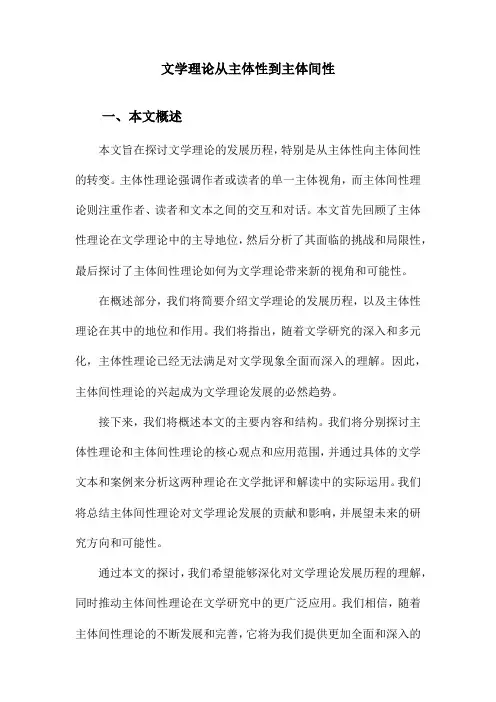 文学理论从主体性到主体间性

一、本文概述

本文旨在探讨文学理论的发展历程，特别是从主体性向主体间性的转变。主体性理论强调作者或读者的单一主体视角，而主体间性理论则注重作者、读者和文本之间的交互和对话。本文首先回顾了主体性理论在文学理论中的主导地位，然后分析了其面临的挑战和局限性，最后探讨了主体间性理论如何为文学理论带来新的视角和可能性。

在概述部分，我们将简要介绍文学理论的发展历程，以及主体性理论在其中的地位和作用。我们将指出，随着文学研究的深入和多元化，主体性理论已经无法满足对文学现象全面而深入的理解。因此，主体间性理论的兴起成为文学理论发展的必然趋势。

接下来，我们将概述本文的主要内容和结构。我们将分别探讨主体性理论和主体间性理论的核心观点和应用范围，并通过具体的文学文本和案例来分析这两种理论在文学批评和解读中的实际运用。我们将总结主体间性理论对文学理论发展的贡献和影响，并展望未来的研究方向和可能性。

通过本文的探讨，我们希望能够深化对文学理论发展历程的理解，同时推动主体间性理论在文学研究中的更广泛应用。我们相信，随着主体间性理论的不断发展和完善，它将为我们提供更加全面和深入的